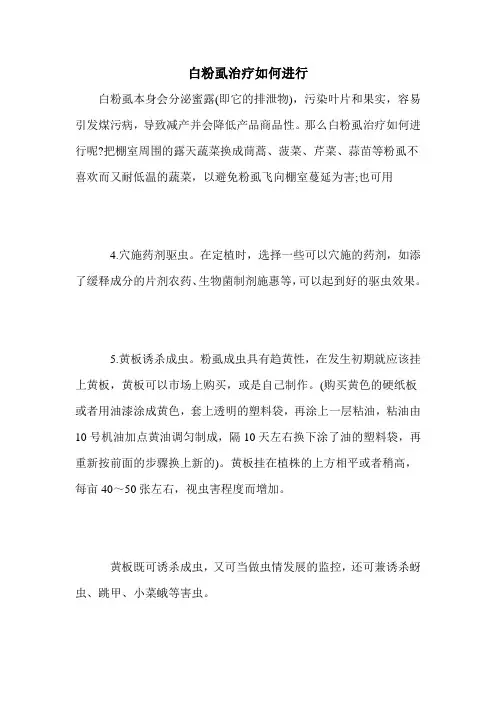 白粉虱治疗如何进行

白粉虱本身会分泌蜜露(即它的排泄物)，污染叶片和果实，容易引发煤污病，导致减产并会降低产品商品性。那么白粉虱治疗如何进行呢?把棚室周围的露天蔬菜换成茼蒿、菠菜、芹菜、蒜苗等粉虱不喜欢而又耐低温的蔬菜，以避免粉虱飞向棚室蔓延为害;也可用

4.穴施药剂驱虫。在定植时，选择一些可以穴施的药剂，如添了缓释成分的片剂农药、生物菌制剂施惠等，可以起到好的驱虫效果。

5.黄板诱杀成虫。粉虱成虫具有趋黄性，在发生初期就应该挂上黄板，黄板可以市场上购买，或是自己制作。(购买黄色的硬纸板或者用油漆涂成黄色，套上透明的塑料袋，再涂上一层粘油，粘油由10号机油加点黄油调匀制成，隔10天左右换下涂了油的塑料袋，再重新按前面的步骤换上新的)。黄板挂在植株的上方相平或者稍高，每亩40～50张左右，视虫害程度而增加。

黄板既可诱杀成虫，又可当做虫情发展的监控，还可兼诱杀蚜虫、跳甲、小菜蛾等害虫。